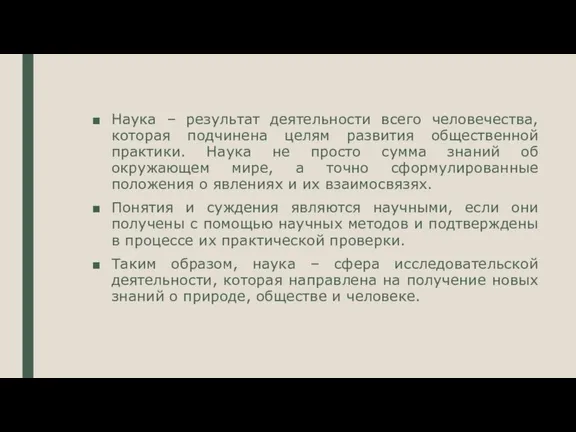 ■ Наука – результат деятельности всего человечества, которая подчинена целям развития общественной практики. Наука не просто сумма знаний об окружающем мире, а точно сформулированные положения о явлениях и их взаимосвязях.

■ Понятия и суждения являются научными, если они получены с помощью научных методов и подтверждены в процессе их практической проверки.

■ Таким образом, наука – сфера исследовательской деятельности, которая направлена на получение новых знаний о природе, обществе и человеке.